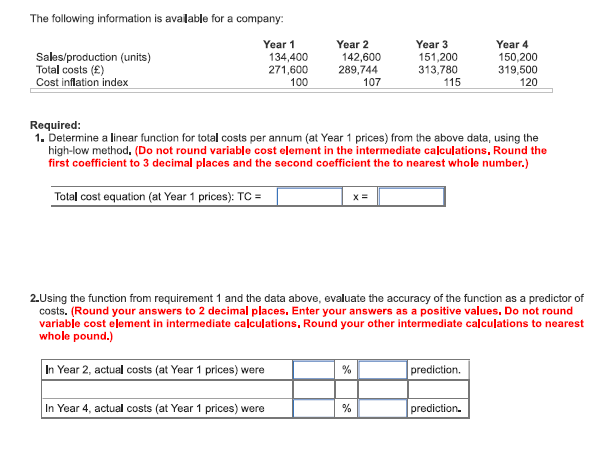 The following information is available for a company:

| | Year 1 | Year 2 | Year 3 | Year 4 |
|---|---|---|---|---|
| Sales/production (units) | 134,400 | 142,600 | 151,200 | 150,200 |
| Total costs (£) | 271,600 | 289,744 | 313,780 | 319,500 |
| Cost inflation index | 100 | 107 | 115 | 120 |

Required:
1. Determine a linear function for total costs per annum (at Year 1 prices) from the above data, using the high-low method. (Do not round variable cost element in the intermediate calculations. Round the first coefficient to 3 decimal places and the second coefficient the to nearest whole number.)

| Total cost equation (at Year 1 prices): TC = | | x = | |
|---|---|---|---|

2.Using the function from requirement 1 and the data above, evaluate the accuracy of the function as a predictor of costs. (Round your answers to 2 decimal places. Enter your answers as a positive values. Do not round variable cost element in intermediate calculations. Round your other intermediate calculations to nearest whole pound.)

| In Year 2, actual costs (at Year 1 prices) were | | % | | prediction. |
|---|---|---|---|---|
| | | | | |
| In Year 4, actual costs (at Year 1 prices) were | | % | | prediction. |